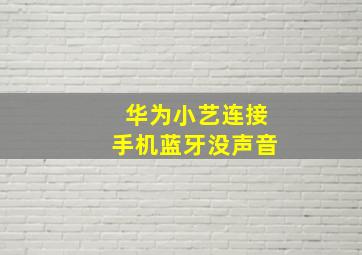 华为小艺连接
手机蓝牙没声音